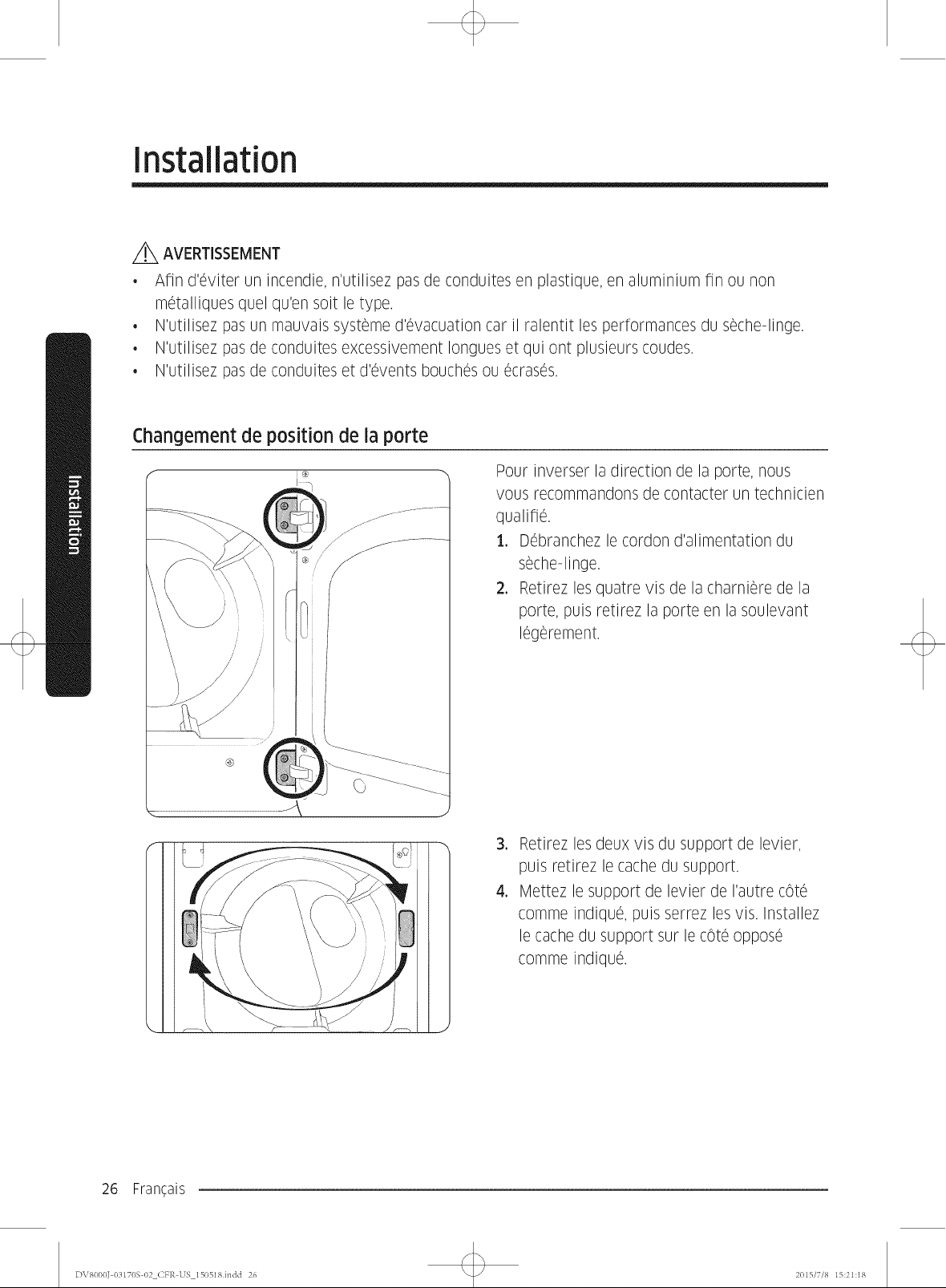 Installation

AVERTISSEMENT

• Afin d'éviter un incendie, n'utilisez pas de conduites en plastique, en aluminium fin ou non métalliques quel qu'en soit le type.
• N'utilisez pas un mauvais système d'évacuation car il ralentit les performances du sèche-linge.
• N'utilisez pas de conduites excessivement longues et qui ont plusieurs coudes.
• N'utilisez pas de conduites et d'évents bouchés ou écrasés.

Installation

Changement de position de la porte

Pour inverser la direction de la porte, nous vous recommandons de contacter un technicien qualifié.

1. Débranchez le cordon d'alimentation du sèche-linge.
2. Retirez les quatre vis de la charnière de la porte, puis retirez la porte en la soulevant légèrement.

3. Retirez les deux vis du support de levier, puis retirez le cache du support.
4. Mettez le support de levier de l'autre côté comme indiqué, puis serrez les vis. Installez le cache du support sur le côté opposé comme indiqué.

26 Français

DV8000J-03170S-02_CFR-US_150518.indd 26

2015/7/8 15:21:18